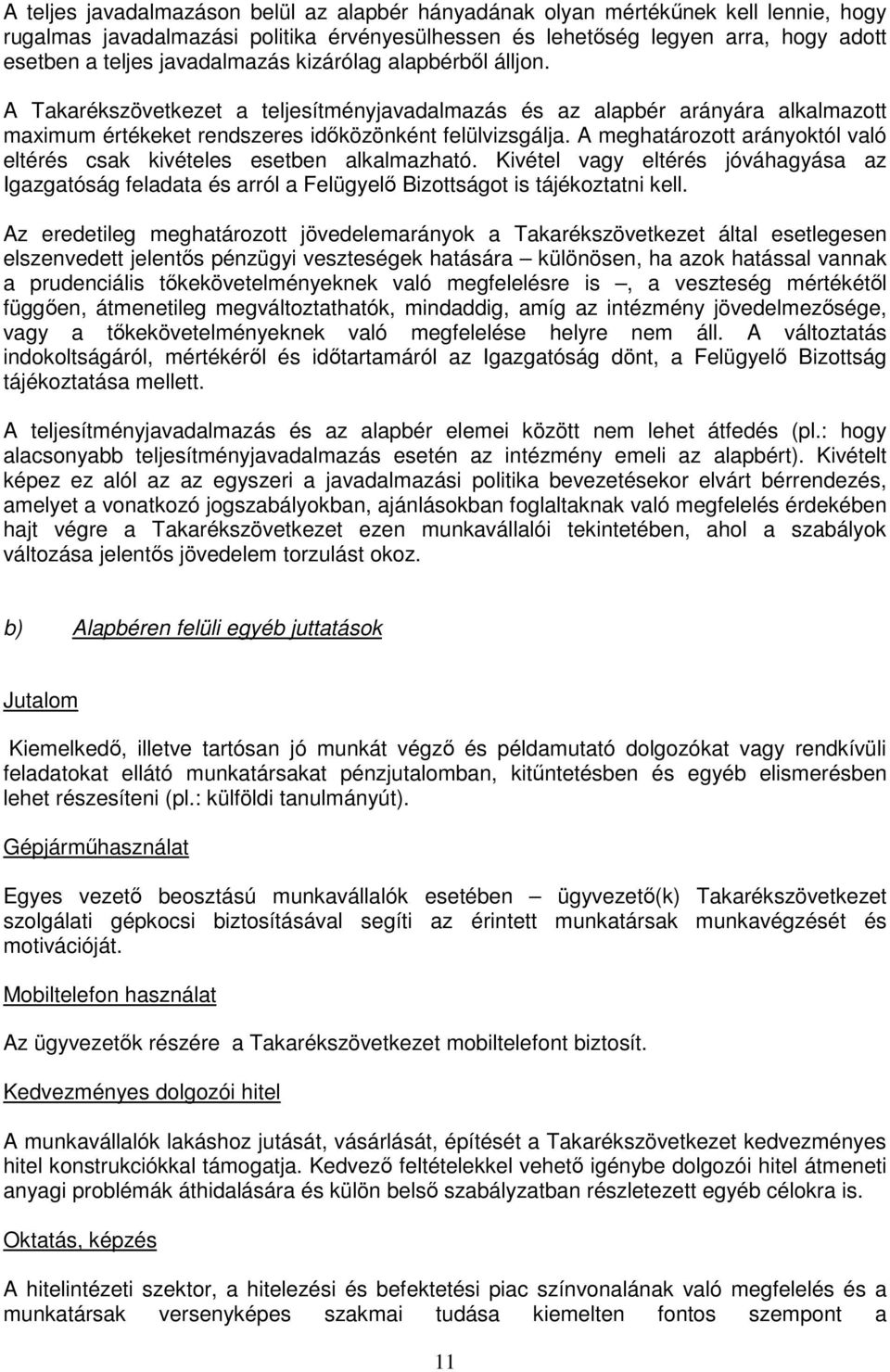 A teljes javadalmazáson belül az alapbér hányadának olyan mértékűnek kell lennie, hogy rugalmas javadalmazási politika érvényesülhessen és lehetőség legyen arra, hogy adott esetben a teljes javadalmazás kizárólag alapbérből álljon.

A Takarékszövetkezet a teljesítményjavadalmazás és az alapbér arányára alkalmazott maximum értékeket rendszeres időközönként felülvizsgálja. A meghatározott arányoktól való eltérés csak kivételes esetben alkalmazható. Kivétel vagy eltérés jóváhagyása az Igazgatóság feladata és arról a Felügyelő Bizottságot is tájékoztatni kell.

Az eredetileg meghatározott jövedelemarányok a Takarékszövetkezet által esetlegesen elszenvedett jelentős pénzügyi veszteségek hatására – különösen, ha azok hatással vannak a prudenciális tőkekövetelményeknek való megfelelésre is –, a veszteség mértékétől függően, átmenetileg megváltoztathatók, mindaddig, amíg az intézmény jövedelmezősége, vagy a tőkekövetelményeknek való megfelelése helyre nem áll. A változtatás indokoltságáról, mértékéről és időtartamáról az Igazgatóság dönt, a Felügyelő Bizottság tájékoztatása mellett.

A teljesítményjavadalmazás és az alapbér elemei között nem lehet átfedés (pl.: hogy alacsonyabb teljesítményjavadalmazás esetén az intézmény emeli az alapbért). Kivételt képez ez alól az az egyszeri a javadalmazási politika bevezetésekor elvárt bérrendezés, amelyet a vonatkozó jogszabályokban, ajánlásokban foglaltaknak való megfelelés érdekében hajt végre a Takarékszövetkezet ezen munkavállalói tekintetében, ahol a szabályok változása jelentős jövedelem torzulást okoz.

b) Alapbéren felüli egyéb juttatások

Jutalom

Kiemelkedő, illetve tartósan jó munkát végző és példamutató dolgozókat vagy rendkívüli feladatokat ellátó munkatársakat pénzjutalomban, kitűntetésben és egyéb elismerésben lehet részesíteni (pl.: külföldi tanulmányút).

Gépjárműhasználat

Egyes vezető beosztású munkavállalók esetében – ügyvezető(k) Takarékszövetkezet szolgálati gépkocsi biztosításával segíti az érintett munkatársak munkavégzését és motivációját.

Mobiltelefon használat

Az ügyvezetők részére a Takarékszövetkezet mobiltelefont biztosít.

Kedvezményes dolgozói hitel

A munkavállalók lakáshoz jutását, vásárlását, építését a Takarékszövetkezet kedvezményes hitel konstrukciókkal támogatja. Kedvező feltételekkel vehető igénybe dolgozói hitel átmeneti anyagi problémák áthidalására és külön belső szabályzatban részletezett egyéb célokra is.

Oktatás, képzés

A hitelintézeti szektor, a hitelezési és befektetési piac színvonalának való megfelelés és a munkatársak versenyképes szakmai tudása kiemelten fontos szempont a

11